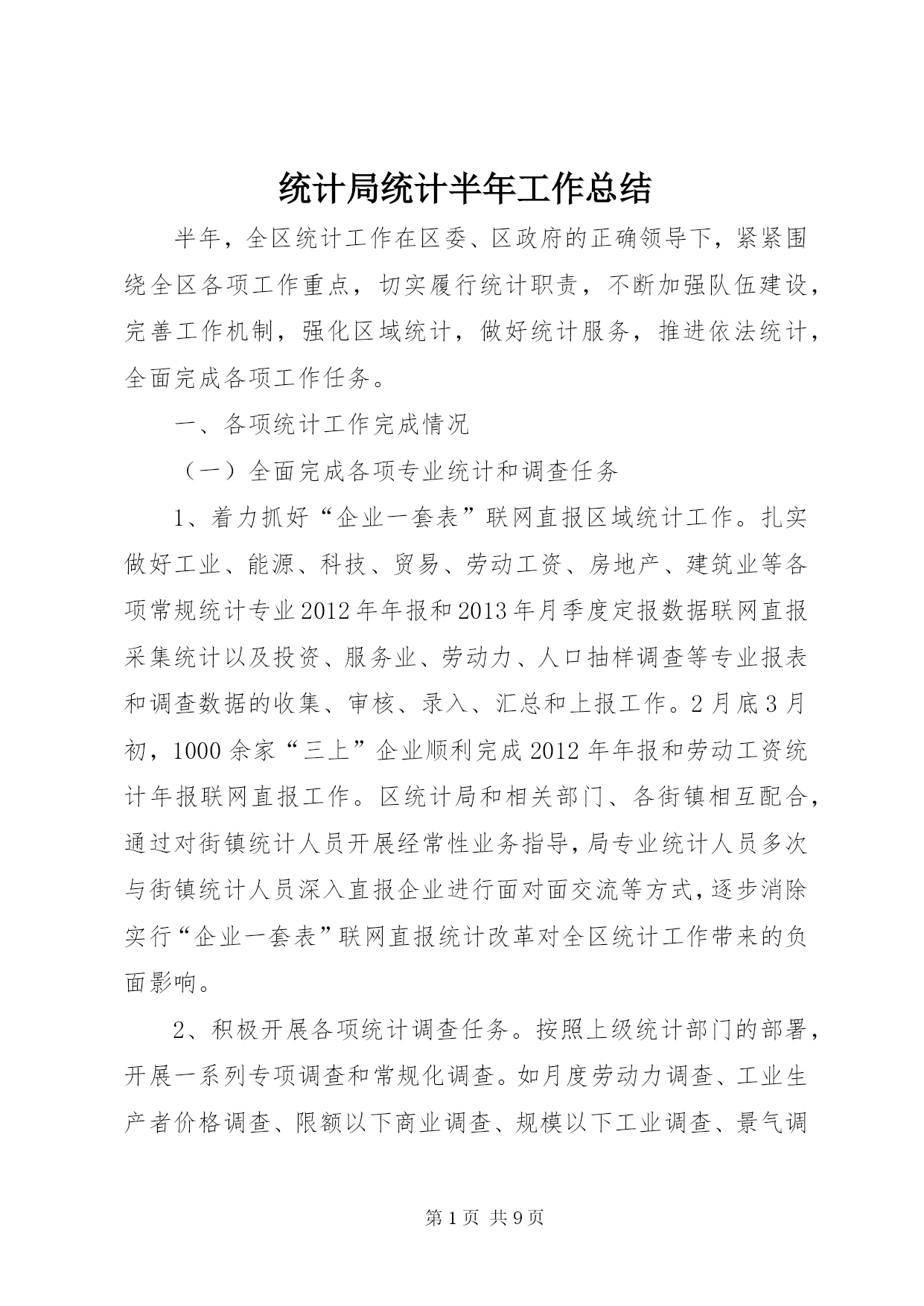 统计局统计半年工作总结

半年，全区统计工作在区委、区政府的正确领导下，紧紧围绕全区各项工作重点，切实履行统计职责，不断加强队伍建设，完善工作机制，强化区域统计，做好统计服务，推进依法统计，全面完成各项工作任务。

一、各项统计工作完成情况

（一）全面完成各项专业统计和调查任务

1、着力抓好“企业一套表”联网直报区域统计工作。扎实做好工业、能源、科技、贸易、劳动工资、房地产、建筑业等各项常规统计专业2012年年报和2013年月季度定报数据联网直报采集统计以及投资、服务业、劳动力、人口抽样调查等专业报表和调查数据的收集、审核、录入、汇总和上报工作。2月底3月初，1000余家“三上”企业顺利完成2012年年报和劳动工资统计年报联网直报工作。区统计局和相关部门、各街镇相互配合，通过对街镇统计人员开展经常性业务指导，局专业统计人员多次与街镇统计人员深入直报企业进行面对面交流等方式，逐步消除实行“企业一套表”联网直报统计改革对全区统计工作带来的负面影响。

2、积极开展各项统计调查任务。按照上级统计部门的部署，开展一系列专项调查和常规化调查。如月度劳动力调查、工业生产者价格调查、限额以下商业调查、规模以下工业调查、景气调

第1页 共9页